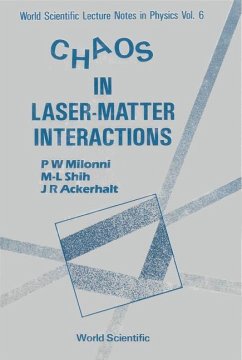 World Scientific Lecture Notes in Physics Vol. 6

CHAOS
IN
LASER-MATTER
INTERACTIONS

P W Milonni
M-L Shih
J R Ackerhalt

World Scientific